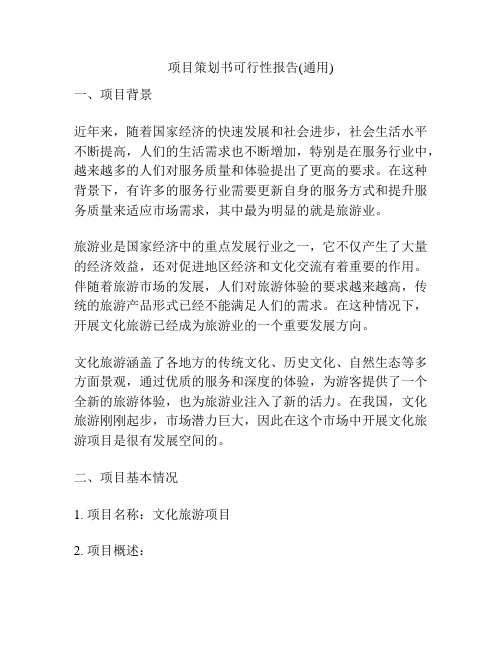 项目策划书可行性报告(通用)

一、项目背景

近年来，随着国家经济的快速发展和社会进步，社会生活水平不断提高，人们的生活需求也不断增加，特别是在服务行业中，越来越多的人们对服务质量和体验提出了更高的要求。在这种背景下，有许多的服务行业需要更新自身的服务方式和提升服务质量来适应市场需求，其中最为明显的就是旅游业。

旅游业是国家经济中的重点发展行业之一，它不仅产生了大量的经济效益，还对促进地区经济和文化交流有着重要的作用。伴随着旅游市场的发展，人们对旅游体验的要求越来越高，传统的旅游产品形式已经不能满足人们的需求。在这种情况下，开展文化旅游已经成为旅游业的一个重要发展方向。

文化旅游涵盖了各地方的传统文化、历史文化、自然生态等多方面景观，通过优质的服务和深度的体验，为游客提供了一个全新的旅游体验，也为旅游业注入了新的活力。在我国，文化旅游刚刚起步，市场潜力巨大，因此在这个市场中开展文化旅游项目是很有发展空间的。

二、项目基本情况

1. 项目名称：文化旅游项目

2. 项目概述：